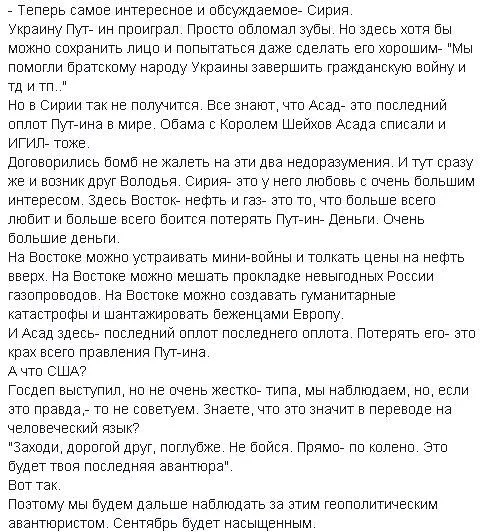 - Теперь самое интересное и обсуждаемое- Сирия.
Украину Пут- ин проиграл. Просто обломал зубы. Но здесь хотя бы можно сохранить лицо и попытаться даже сделать его хорошим- "Мы помогли братскому народу Украины завершить гражданскую войну и тд и тп.."
Но в Сирии так не получится. Все знают, что Асад- это последний оплот Пут-ина в мире. Обама с Королем Шейхов Асада списали и ИГИЛ- тоже.
Договорились бомб не жалеть на эти два недоразумения. И тут сразу же и возник друг Володья. Сирия- это у него любовь с очень большим интересом. Здесь Восток- нефть и газ- это то, что больше всего любит и больше всего боится потерять Пут-ин- Деньги. Очень большие деньги.
На Востоке можно устраивать мини-войны и толкать цены на нефть вверх. На Востоке можно мешать прокладке невыгодных России газопроводов. На Востоке можно создавать гуманитарные катастрофы и шантажировать беженцами Европу.
И Асад здесь- последний оплот последнего оплота. Потерять его- это крах всего правления Пут-ина.
А что США?
Госдеп выступил, но не очень жестко- типа, мы наблюдаем, но, если это правда,- то не советуем. Знаете, что это значит в переводе на человеческий язык?
"Заходи, дорогой друг, поглубже. Не бойся. Прямо- по колено. Это будет твоя последняя авантюра".
Вот так.
Поэтому мы будем дальше наблюдать за этим геополитическим авантюристом. Сентябрь будет насыщенным.